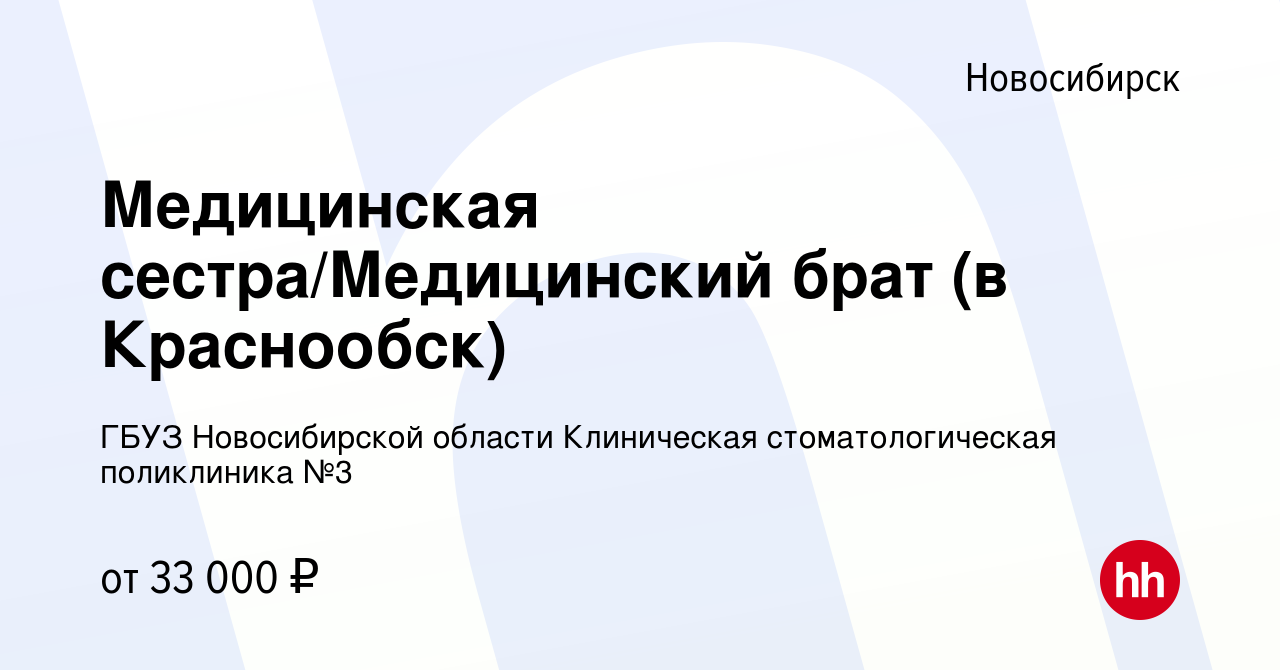 Новосибирск

Медицинская сестра/Медицинский брат (в Краснообск)

ГБУЗ Новосибирской области Клиническая стоматологическая поликлиника №3

от 33 000 ₽

hh